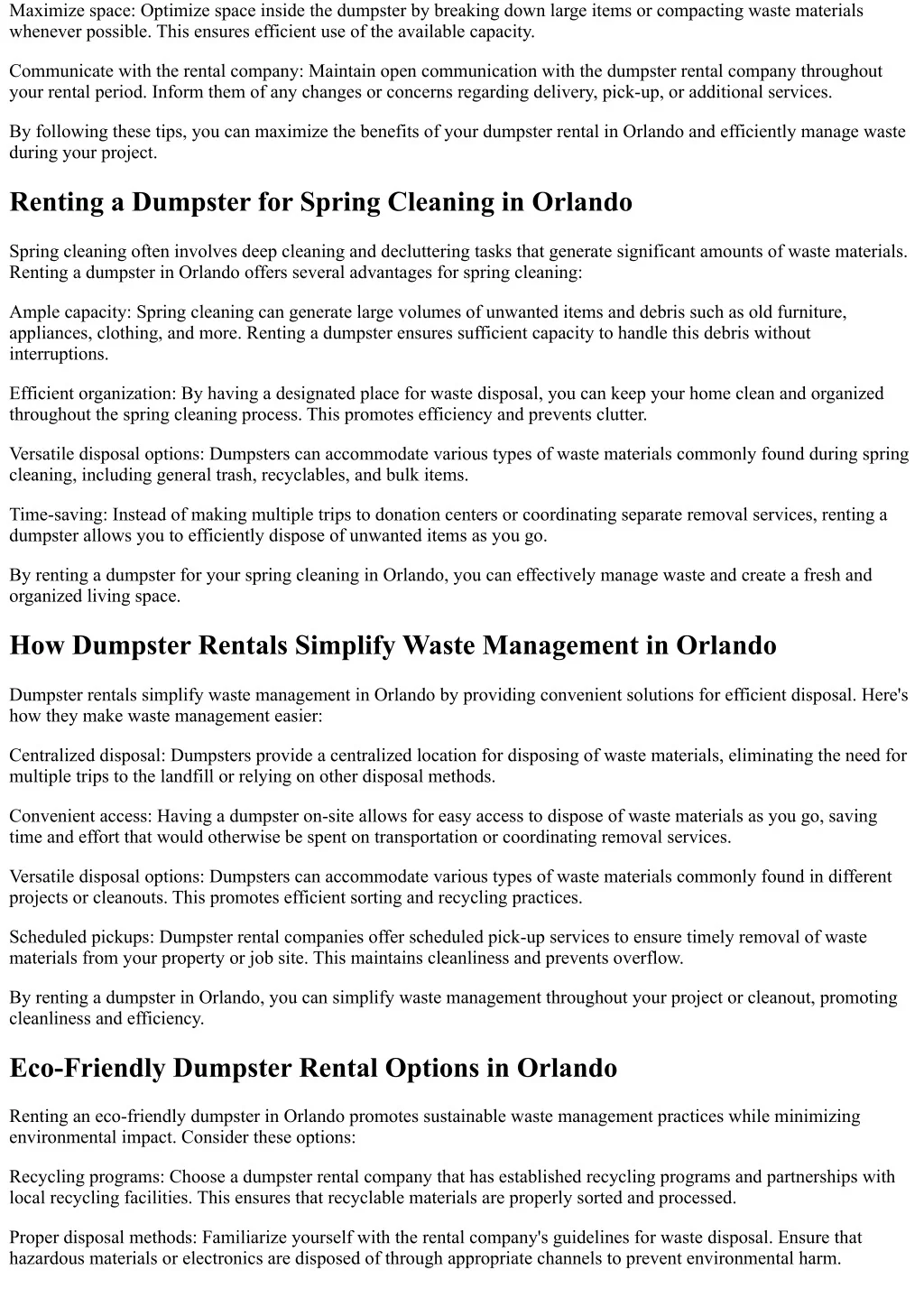 Maximize space: Optimize space inside the dumpster by breaking down large items or compacting waste materials whenever possible. This ensures efficient use of the available capacity.

Communicate with the rental company: Maintain open communication with the dumpster rental company throughout your rental period. Inform them of any changes or concerns regarding delivery, pick-up, or additional services.

By following these tips, you can maximize the benefits of your dumpster rental in Orlando and efficiently manage waste during your project.

Renting a Dumpster for Spring Cleaning in Orlando

Spring cleaning often involves deep cleaning and decluttering tasks that generate significant amounts of waste materials. Renting a dumpster in Orlando offers several advantages for spring cleaning:

Ample capacity: Spring cleaning can generate large volumes of unwanted items and debris such as old furniture, appliances, clothing, and more. Renting a dumpster ensures sufficient capacity to handle this debris without interruptions.

Efficient organization: By having a designated place for waste disposal, you can keep your home clean and organized throughout the spring cleaning process. This promotes efficiency and prevents clutter.

Versatile disposal options: Dumpsters can accommodate various types of waste materials commonly found during spring cleaning, including general trash, recyclables, and bulk items.

Time-saving: Instead of making multiple trips to donation centers or coordinating separate removal services, renting a dumpster allows you to efficiently dispose of unwanted items as you go.

By renting a dumpster for your spring cleaning in Orlando, you can effectively manage waste and create a fresh and organized living space.

How Dumpster Rentals Simplify Waste Management in Orlando

Dumpster rentals simplify waste management in Orlando by providing convenient solutions for efficient disposal. Here's how they make waste management easier:

Centralized disposal: Dumpsters provide a centralized location for disposing of waste materials, eliminating the need for multiple trips to the landfill or relying on other disposal methods.

Convenient access: Having a dumpster on-site allows for easy access to dispose of waste materials as you go, saving time and effort that would otherwise be spent on transportation or coordinating removal services.

Versatile disposal options: Dumpsters can accommodate various types of waste materials commonly found in different projects or cleanouts. This promotes efficient sorting and recycling practices.

Scheduled pickups: Dumpster rental companies offer scheduled pick-up services to ensure timely removal of waste materials from your property or job site. This maintains cleanliness and prevents overflow.

By renting a dumpster in Orlando, you can simplify waste management throughout your project or cleanout, promoting cleanliness and efficiency.

Eco-Friendly Dumpster Rental Options in Orlando

Renting an eco-friendly dumpster in Orlando promotes sustainable waste management practices while minimizing environmental impact. Consider these options:

Recycling programs: Choose a dumpster rental company that has established recycling programs and partnerships with local recycling facilities. This ensures that recyclable materials are properly sorted and processed.

Proper disposal methods: Familiarize yourself with the rental company's guidelines for waste disposal. Ensure that hazardous materials or electronics are disposed of through appropriate channels to prevent environmental harm.